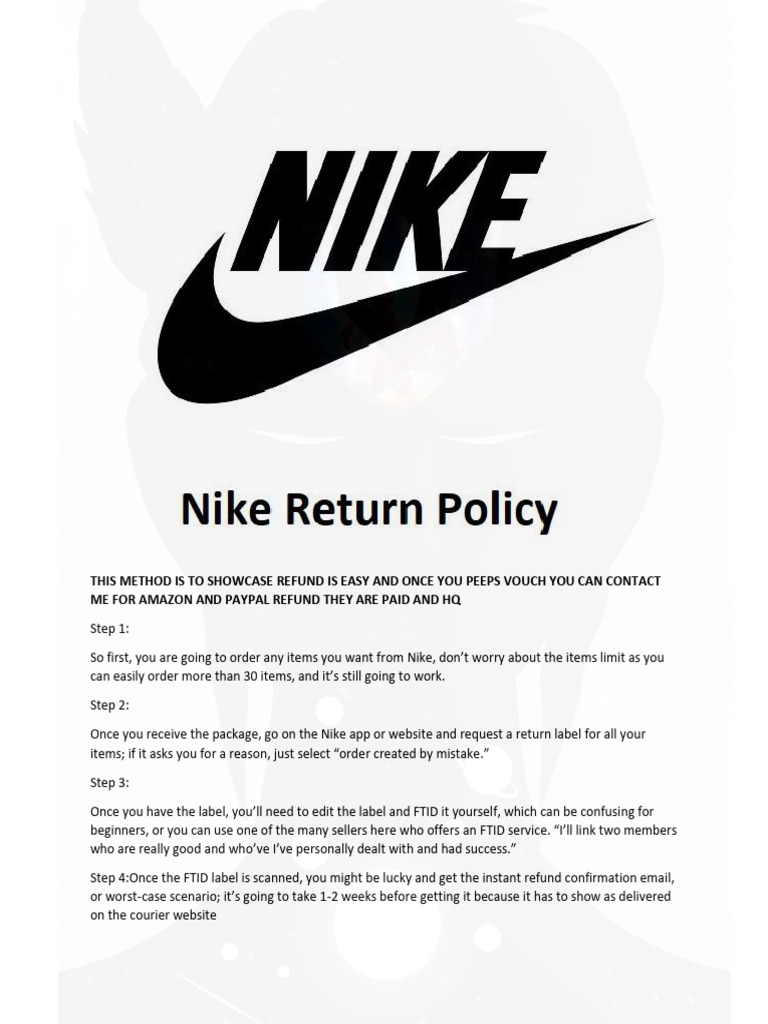 NIKE

Nike Return Policy

THIS METHOD IS TO SHOWCASE REFUND IS EASY AND ONCE YOU PEEPS VOUCH YOU CAN CONTACT ME FOR AMAZON AND PAYPAL REFUND THEY ARE PAID AND HQ

Step 1:

So first, you are going to order any items you want from Nike, don't worry about the items limit as you can easily order more than 30 items, and it's still going to work.

Step 2:

Once you receive the package, go on the Nike app or website and request a return label for all your items; if it asks you for a reason, just select "order created by mistake."

Step 3:

Once you have the label, you'll need to edit the label and FTID it yourself, which can be confusing for beginners, or you can use one of the many sellers here who offers an FTID service. "I'll link two members who are really good and who've I've personally dealt with and had success."

Step 4:Once the FTID label is scanned, you might be lucky and get the instant refund confirmation email, or worst-case scenario; it's going to take 1-2 weeks before getting it because it has to show as delivered on the courier website